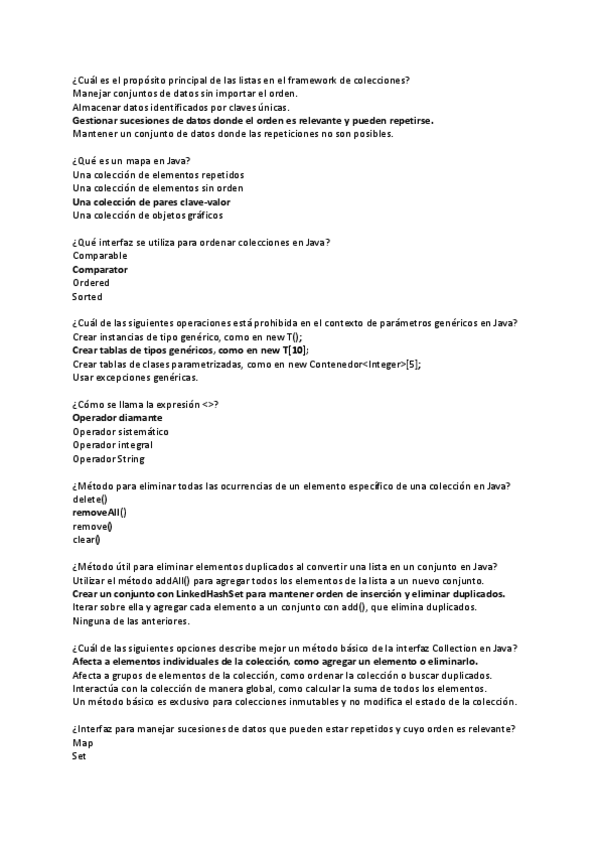 ¿Cuál es el propósito principal de las listas en el framework de colecciones?
Manejar conjuntos de datos sin importar el orden.
Almacenar datos identificados por claves únicas.
Gestionar sucesiones de datos donde el orden es relevante y pueden repetirse.
Mantener un conjunto de datos donde las repeticiones no son posibles.

¿Qué es un mapa en Java?
Una colección de elementos repetidos
Una colección de elementos sin orden
Una colección de pares clave-valor
Una colección de objetos gráficos

¿Qué interfaz se utiliza para ordenar colecciones en Java?
Comparable
Comparator
Ordered
Sorted

¿Cuál de las siguientes operaciones está prohibida en el contexto de parámetros genéricos en Java?
Crear instancias de tipo genérico, como en new T();
Crear tablas de tipos genéricos, como en new T[10];
Crear tablas de clases parametrizadas, como en new Contenedor<Integer>[5];
Usar excepciones genéricas.

¿Cómo se llama la expresión <>?
Operador diamante
Operador sistemático
Operador integral
Operador String

¿Método para eliminar todas las ocurrencias de un elemento específico de una colección en Java?
delete()
removeAll()
remove()
clear()

¿Método útil para eliminar elementos duplicados al convertir una lista en un conjunto en Java?
Utilizar el método addAll() para agregar todos los elementos de la lista a un nuevo conjunto.
Crear un conjunto con LinkedHashSet para mantener orden de inserción y eliminar duplicados.
Iterar sobre ella y agregar cada elemento a un conjunto con add(), que elimina duplicados.
Ninguna de las anteriores.

¿Cuál de las siguientes opciones describe mejor un método básico de la interfaz Collection en Java?
Afecta a elementos individuales de la colección, como agregar un elemento o eliminarlo.
Afecta a grupos de elementos de la colección, como ordenar la colección o buscar duplicados.
Interactúa con la colección de manera global, como calcular la suma de todos los elementos.
Un método básico es exclusivo para colecciones inmutables y no modifica el estado de la colección.

¿Interfaz para manejar sucesiones de datos que pueden estar repetidos y cuyo orden es relevante?
Map
Set